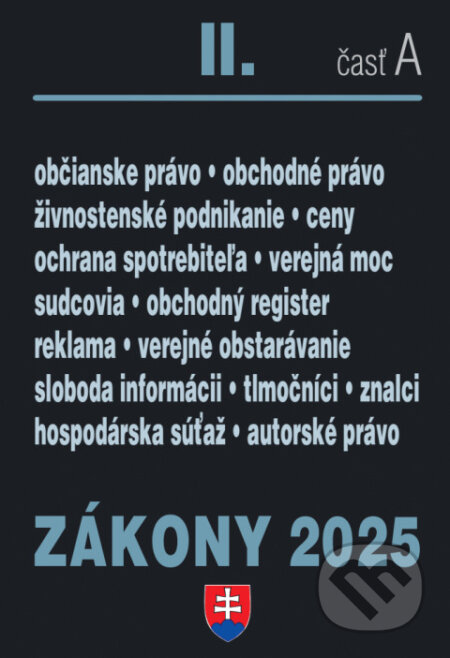 II. časť A

občianske právo • obchodné právo
živnostenské podnikanie • ceny
ochrana spotrebiteľa • verejná moc
sudcovia • obchodný register
reklama • verejné obstarávanie
sloboda informácii • tlmočníci • znalci
hospodárska súťaž • autorské právo

ZÁKONY 2025